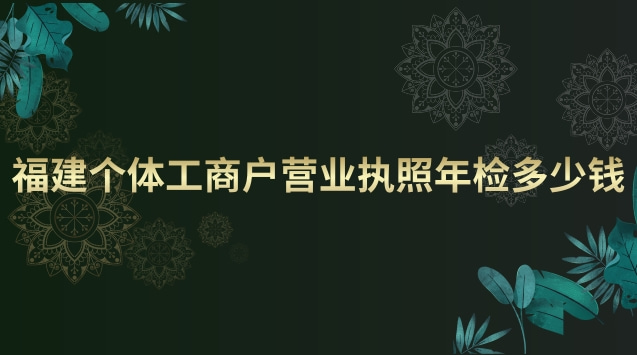 福建个体工商户营业执照年检多少钱